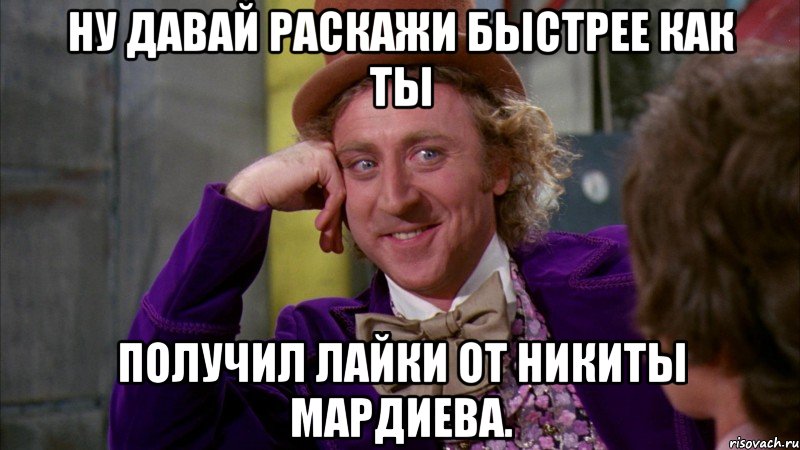 НУ ДАВАЙ РАСКАЖИ БЫСТРЕЕ КАК ТЫ

ПОЛУЧИЛ ЛАЙКИ ОТ НИКИТЫ МАРДИЕВА.

risovach.ru